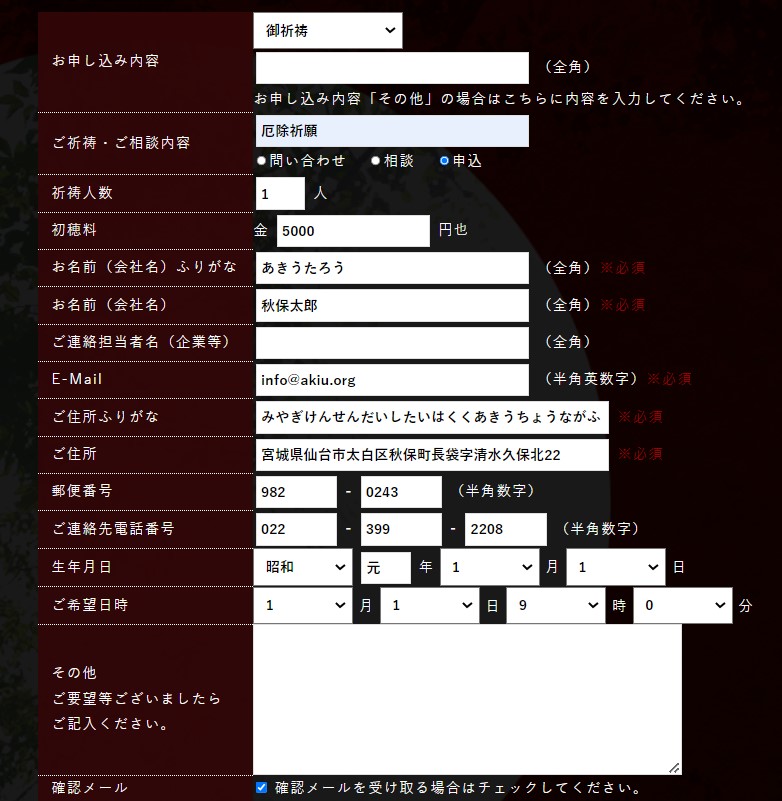 | | |
|---|---|
| お申し込み内容 | 御祈祷 （全角） お申し込み内容「その他」の場合はこちらに内容を入力してください。 |
| ご祈祷・ご相談内容 | 厄除祈願 問い合わせ 相談 申込 |
| 祈祷人数 | 1 人 |
| 初穂料 | 金 5000 円也 |
| お名前（会社名）ふりがな | あきうたろう （全角）※必須 |
| お名前（会社名） | 秋保太郎 （全角）※必須 |
| ご連絡担当者名（企業等） | （全角） |
| E-Mail | info@akiu.org （半角英数字）※必須 |
| ご住所ふりがな | みやぎけんせんだいしたいはくくあきうちょうながふ ※必須 |
| ご住所 | 宮城県仙台市太白区秋保町長袋字清水久保北22 ※必須 |
| 郵便番号 | 982 - 0243 （半角数字） |
| ご連絡先電話番号 | 022 - 399 - 2208 （半角数字） |
| 生年月日 | 昭和 元 年 1 月 1 日 |
| ご希望日時 | 1 月 1 日 9 時 0 分 |
| その他 ご要望等ございましたら ご記入ください。 | |
| 確認メール | 確認メールを受け取る場合はチェックしてください。 |